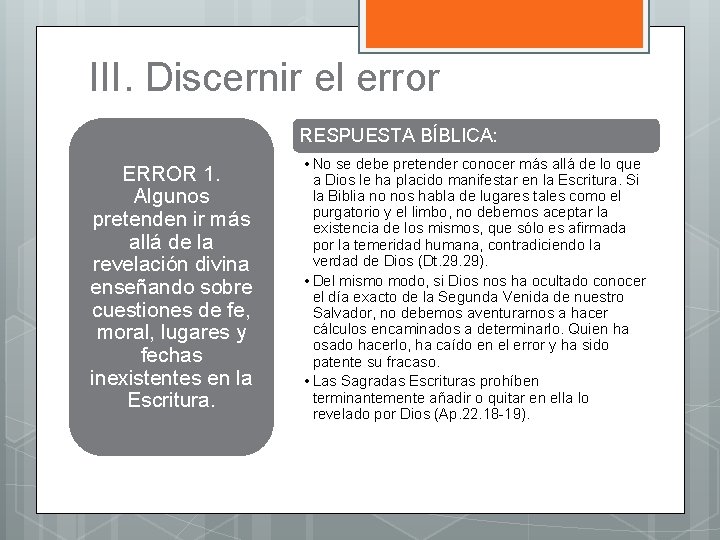 III. Discernir el error

ERROR 1. Algunos pretenden ir más allá de la revelación divina enseñando sobre cuestiones de fe, moral, lugares y fechas inexistentes en la Escritura.

RESPUESTA BÍBLICA:

• No se debe pretender conocer más allá de lo que a Dios le ha placido manifestar en la Escritura. Si la Biblia no nos habla de lugares tales como el purgatorio y el limbo, no debemos aceptar la existencia de los mismos, que sólo es afirmada por la temeridad humana, contradiciendo la verdad de Dios (Dt.29.29).
• Del mismo modo, si Dios nos ha ocultado conocer el día exacto de la Segunda Venida de nuestro Salvador, no debemos aventurarnos a hacer cálculos encaminados a determinarlo. Quien ha osado hacerlo, ha caído en el error y ha sido patente su fracaso.
• Las Sagradas Escrituras prohíben terminantemente añadir o quitar en ella lo revelado por Dios (Ap.22.18-19).